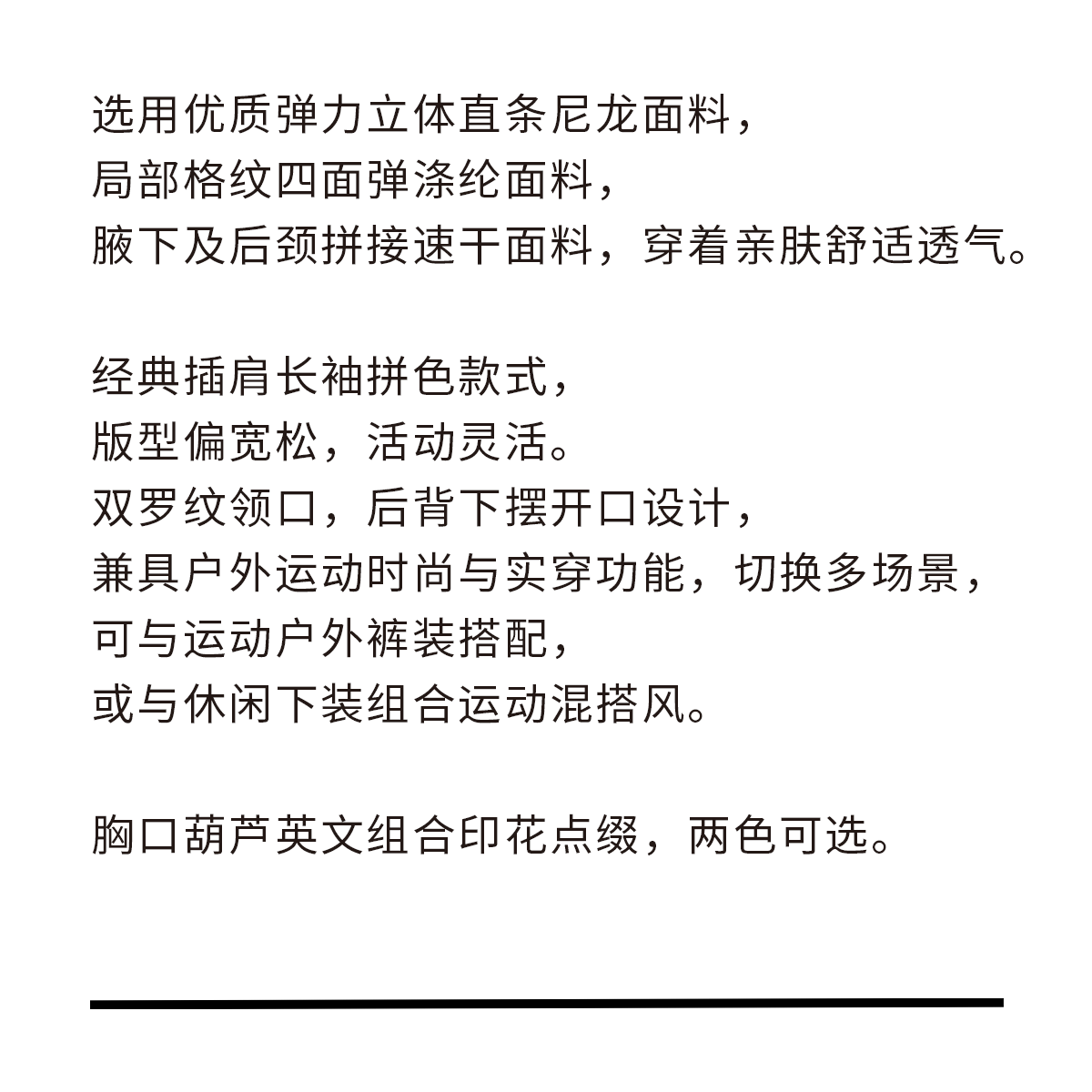 选用优质弹力立体直条尼龙面料，
局部格纹四面弹涤纶面料，
腋下及后颈拼接速干面料，穿着亲肤舒适透气。

经典插肩长袖拼色款式，
版型偏宽松，活动灵活。
双罗纹领口，后背下摆开口设计，
兼具户外运动时尚与实穿功能，切换多场景，
可与运动户外裤装搭配，
或与休闲下装组合运动混搭风。

胸口葫芦英文组合印花点缀，两色可选。